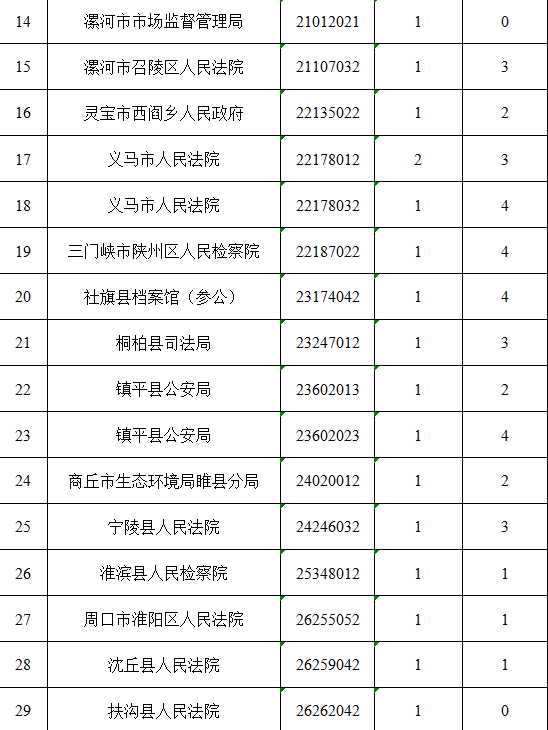 | 14 | 漯河市市场监督管理局 | 21012021 | 1 | 0 |
|---|---|---|---|---|
| 15 | 漯河市召陵区人民法院 | 21107032 | 1 | 3 |
| 16 | 灵宝市西阎乡人民政府 | 22135022 | 1 | 2 |
| 17 | 义马市人民法院 | 22178012 | 2 | 3 |
| 18 | 义马市人民法院 | 22178032 | 1 | 4 |
| 19 | 三门峡市陕州区人民检察院 | 22187022 | 1 | 4 |
| 20 | 社旗县档案馆（参公） | 23174042 | 1 | 4 |
| 21 | 桐柏县司法局 | 23247012 | 1 | 3 |
| 22 | 镇平县公安局 | 23602013 | 1 | 2 |
| 23 | 镇平县公安局 | 23602023 | 1 | 4 |
| 24 | 商丘市生态环境局睢县分局 | 24020012 | 1 | 2 |
| 25 | 宁陵县人民法院 | 24246032 | 1 | 3 |
| 26 | 淮滨县人民检察院 | 25348012 | 1 | 1 |
| 27 | 周口市淮阳区人民法院 | 26255052 | 1 | 1 |
| 28 | 沈丘县人民法院 | 26259042 | 1 | 1 |
| 29 | 扶沟县人民法院 | 26262042 | 1 | 0 |